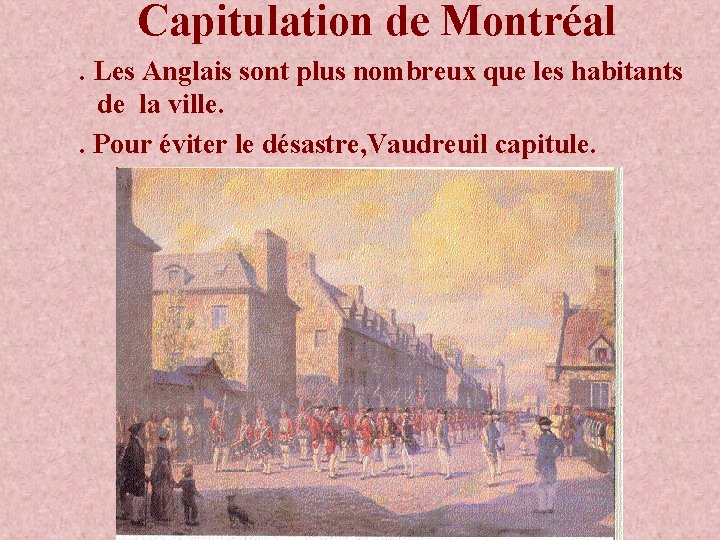 Capitulation de Montréal

. Les Anglais sont plus nombreux que les habitants de la ville.

. Pour éviter le désastre,Vaudreuil capitule.